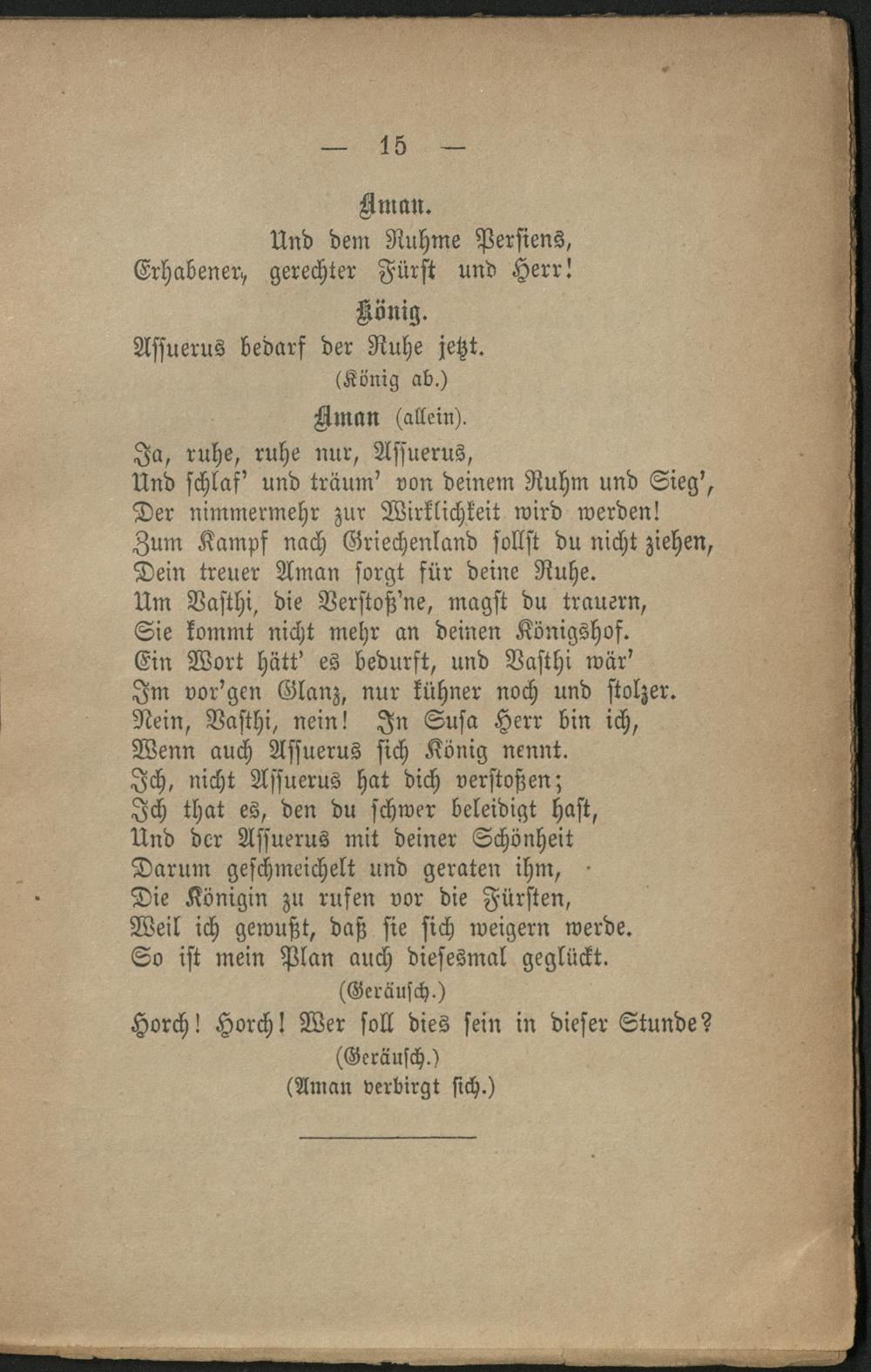 — 15 —

Aman.

Und dem Ruhme Persiens,
Erhabener, gerechter Fürst und Herr!

König.

Assuerus bedarf der Ruhe jetzt.
(König ab.)

Aman (allein).

Ja, ruhe, ruhe nur, Assuerus,
Und schlaf' und träum' von deinem Ruhm und Sieg',
Der nimmermehr zur Wirklichkeit wird werden!
Zum Kampf nach Griechenland sollst du nicht ziehen,
Dein treuer Aman sorgt für deine Ruhe.
Um Vasthi, die Verstoß'ne, magst du trauern,
Sie kommt nicht mehr an deinen Königshof.
Ein Wort hätt' es bedurft, und Vasthi wär'
Im vor'gen Glanz, nur kühner noch und stolzer.
Nein, Vasthi, nein! In Susa Herr bin ich,
Wenn auch Assuerus sich König nennt.
Ich, nicht Assuerus hat dich verstoßen;
Ich that es, den du schwer beleidigt hast,
Und der Assuerus mit deiner Schönheit
Darum geschmeichelt und geraten ihm,
Die Königin zu rufen vor die Fürsten,
Weil ich gewußt, daß sie sich weigern werde.
So ist mein Plan auch diesesmal geglückt.
(Geräusch.)
Horch! Horch! Wer soll dies sein in dieser Stunde?
(Geräusch.)
(Aman verbirgt sich.)